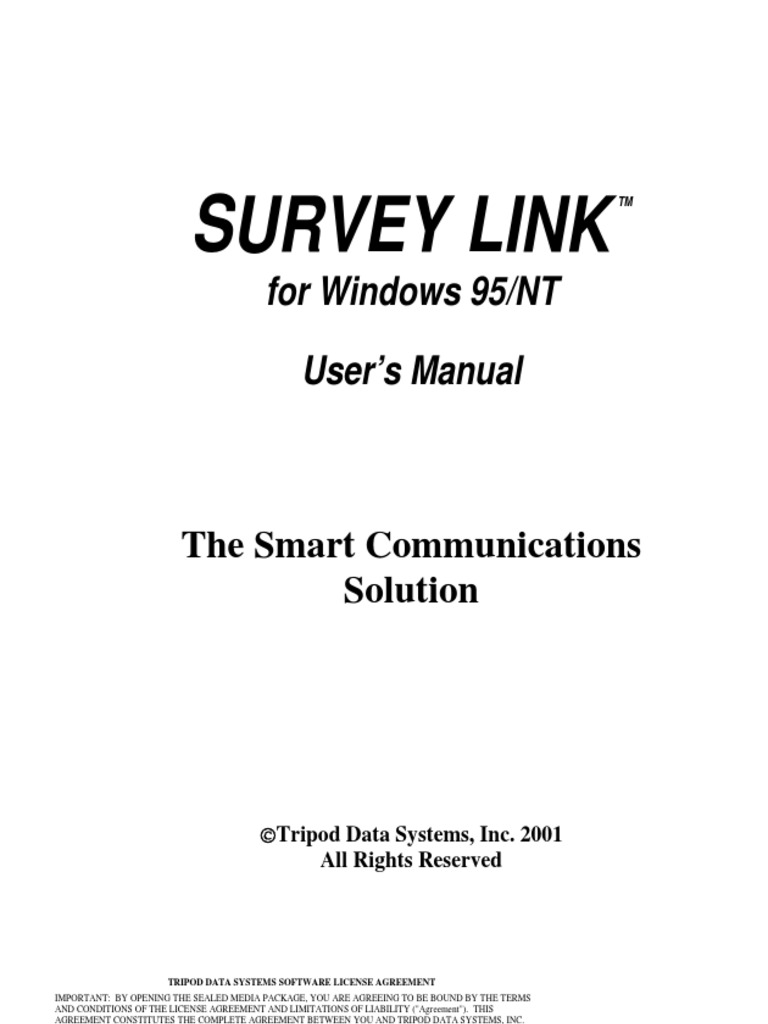 SURVEY LINK™

for Windows 95/NT

User's Manual

The Smart Communications Solution

©Tripod Data Systems, Inc. 2001
All Rights Reserved

TRIPOD DATA SYSTEMS SOFTWARE LICENSE AGREEMENT

IMPORTANT: BY OPENING THE SEALED MEDIA PACKAGE, YOU ARE AGREEING TO BE BOUND BY THE TERMS AND CONDITIONS OF THE LICENSE AGREEMENT AND LIMITATIONS OF LIABILITY ("Agreement"). THIS AGREEMENT CONSTITUTES THE COMPLETE AGREEMENT BETWEEN YOU AND TRIPOD DATA SYSTEMS, INC.